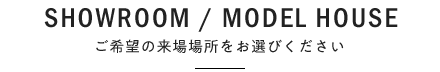 SHOWROOM / MODEL HOUSE

ご希望の来場場所をお選びください